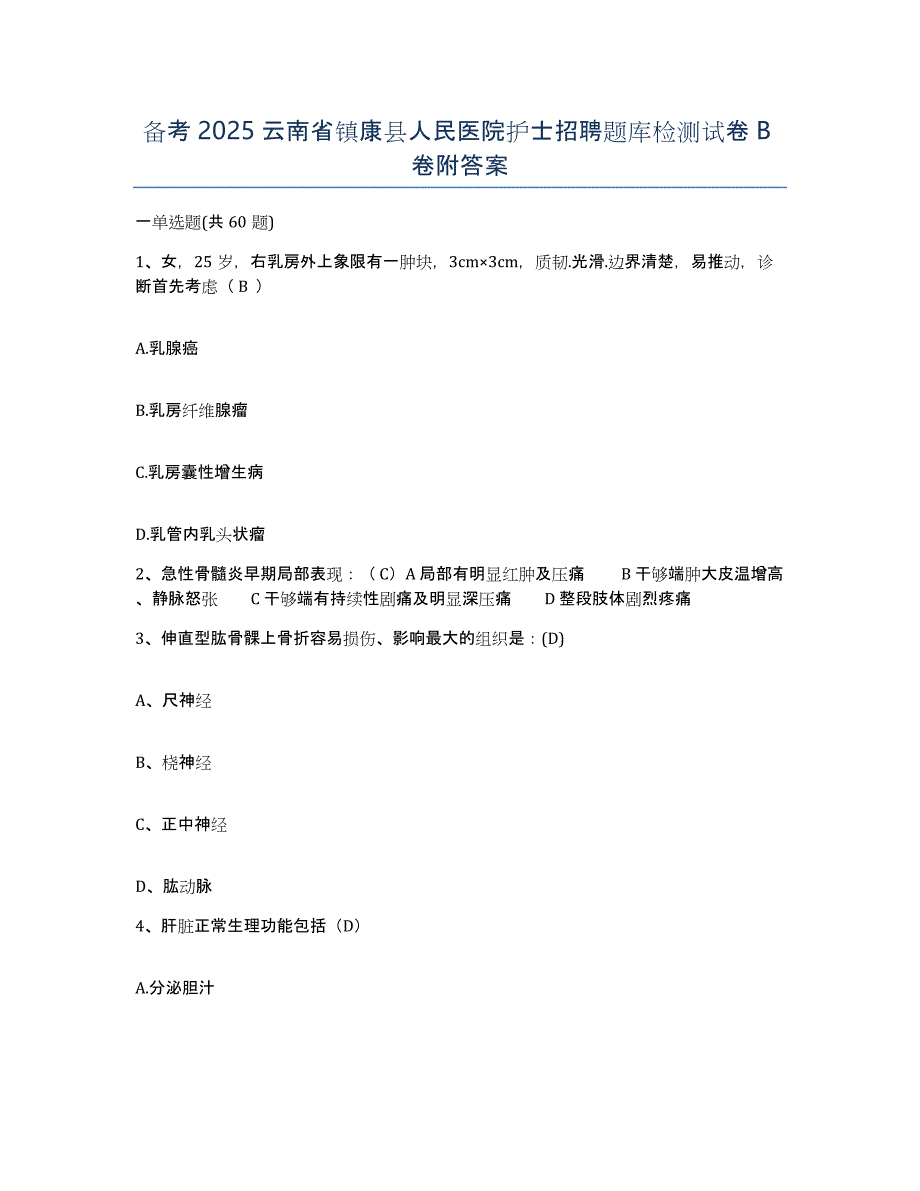 备考 2025 云南省镇康县人民医院护士招聘题库检测试卷 B 卷附答案

一单选题(共 60 题)

1、女，25 岁，右乳房外上象限有一肿块，3cm×3cm，质韧.光滑.边界清楚，易推动，诊断首先考虑（ B ）

A.乳腺癌

B.乳房纤维腺瘤

C.乳房囊性增生病

D.乳管内乳头状瘤

2、急性骨髓炎早期局部表现：（C）A 局部有明显红肿及压痛　B 干够端肿大皮温增高、静脉怒张　C 干够端有持续性剧痛及明显深压痛　D 整段肢体剧烈疼痛

3、伸直型肱骨髁上骨折容易损伤、影响最大的组织是：(D)

A、尺神经

B、桡神经

C、正中神经

D、肱动脉

4、肝脏正常生理功能包括（D）

A.分泌胆汁